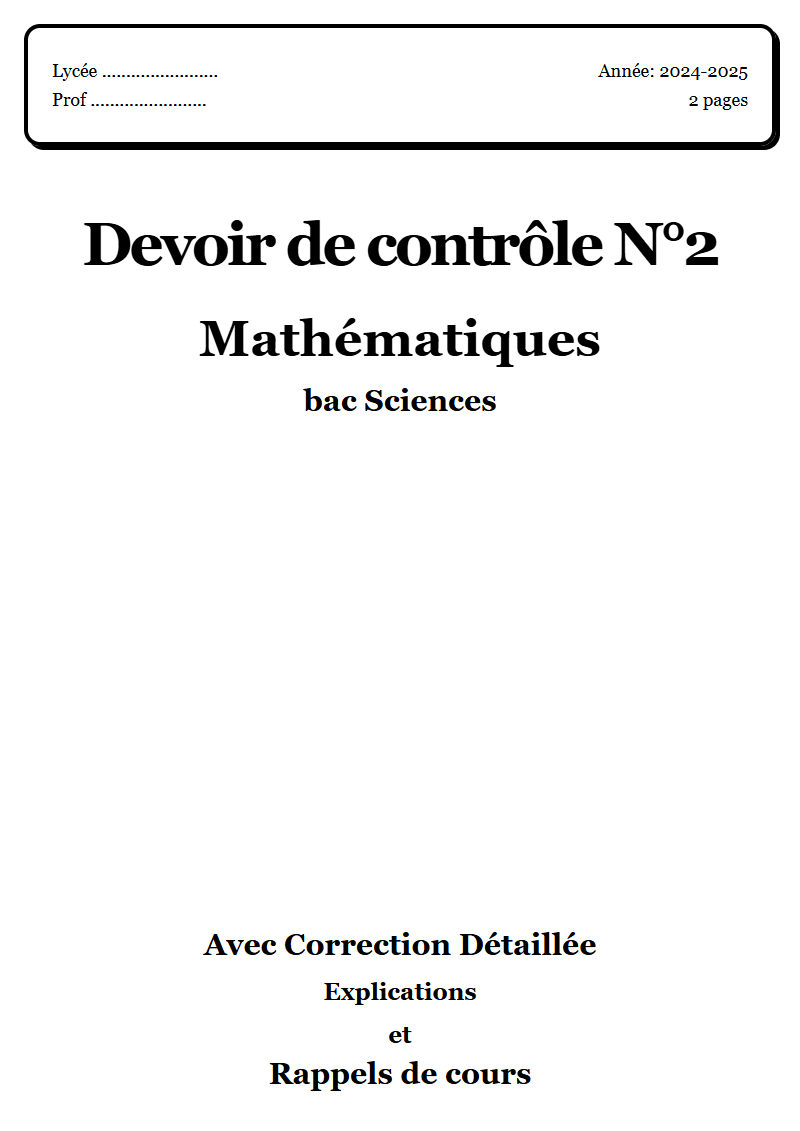 Lycée ........................
Prof ........................

Année: 2024-2025
2 pages

Devoir de contrôle N°2

Mathématiques

bac Sciences

Avec Correction Détaillée

Explications

et

Rappels de cours